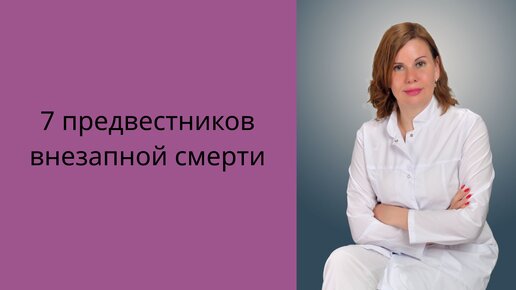 7 предвестников внезапной смерти